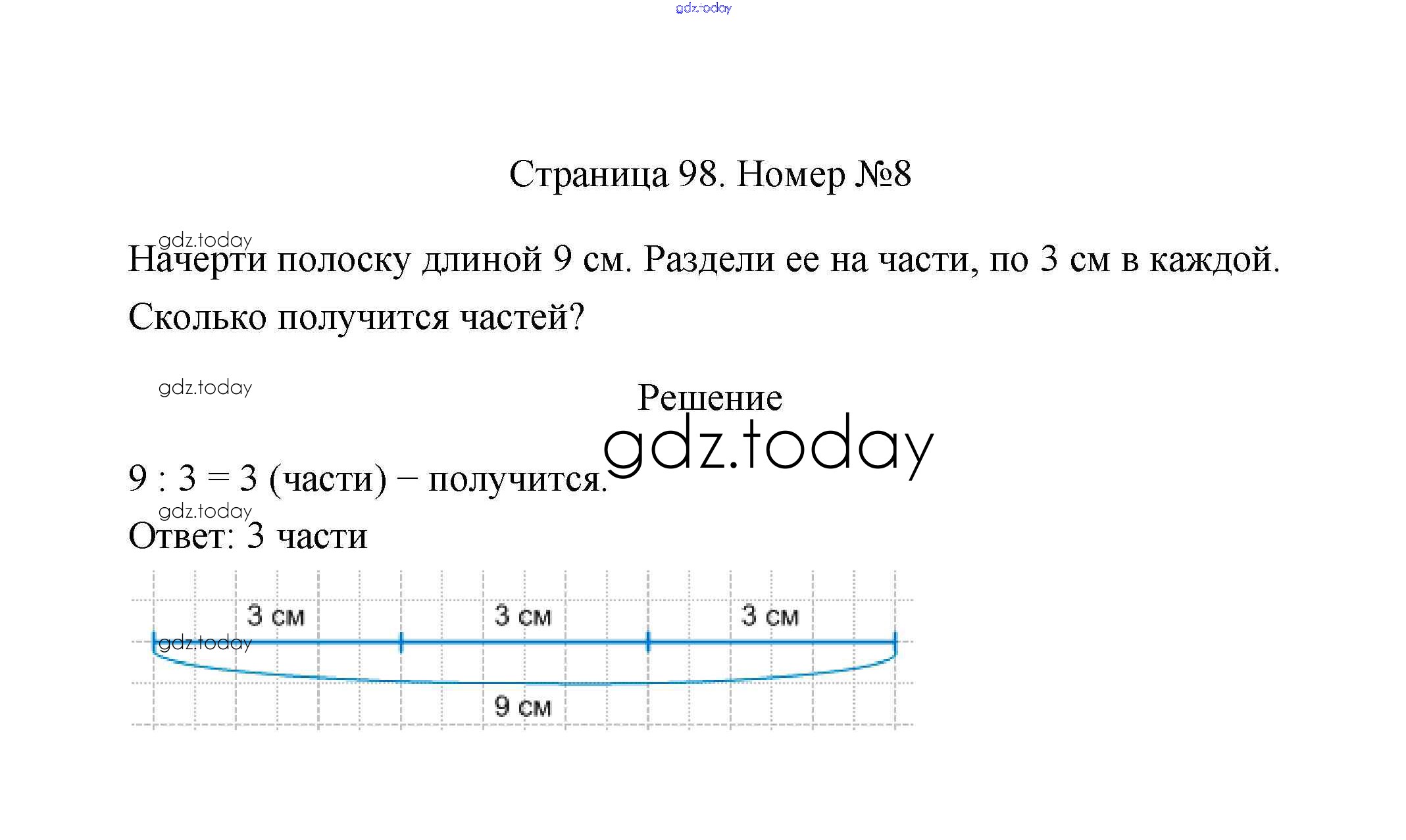 gdz.today

Страница 98. Номер №8

gdz.today

Начерти полоску длиной 9 см. Раздели ее на части, по 3 см в каждой. Сколько получится частей?

gdz.today

Решение

gdz.today

9 : 3 = 3 (части) − получится.

gdz.today

Ответ: 3 части

3 см 3 см 3 см

gdz.today

9 см